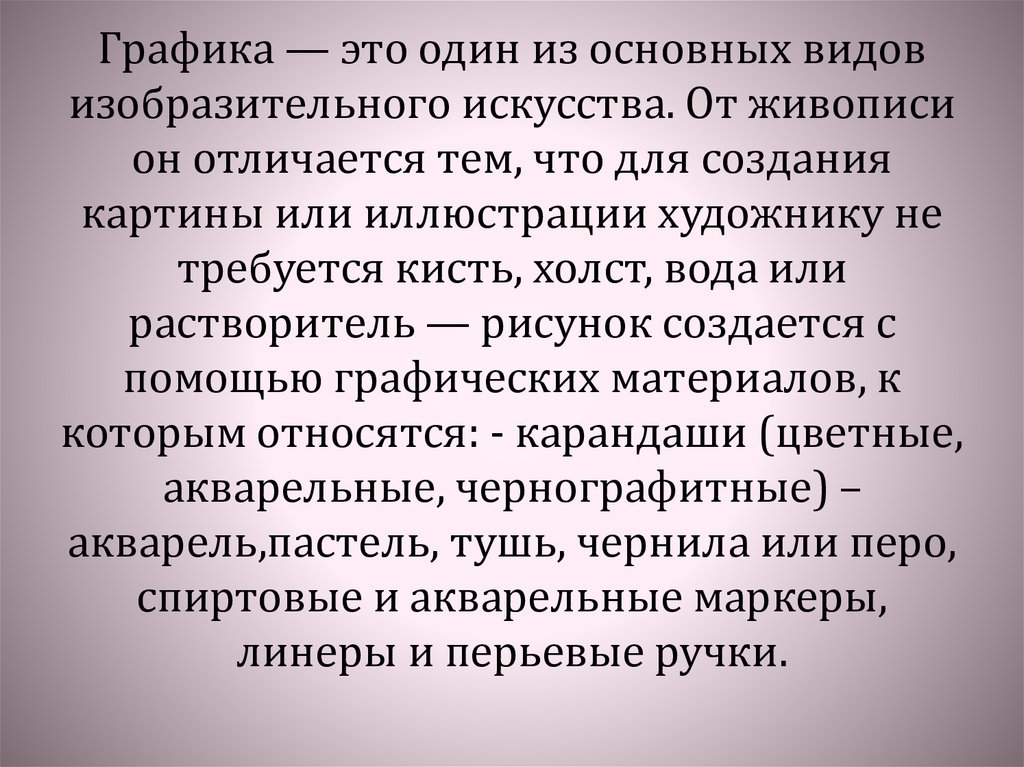 Графика — это один из основных видов изобразительного искусства. От живописи он отличается тем, что для создания картины или иллюстрации художнику не требуется кисть, холст, вода или растворитель — рисунок создается с помощью графических материалов, к которым относятся: - карандаши (цветные, акварельные, чернографитные) – акварель,пастель, тушь, чернила или перо, спиртовые и акварельные маркеры, линеры и перьевые ручки.